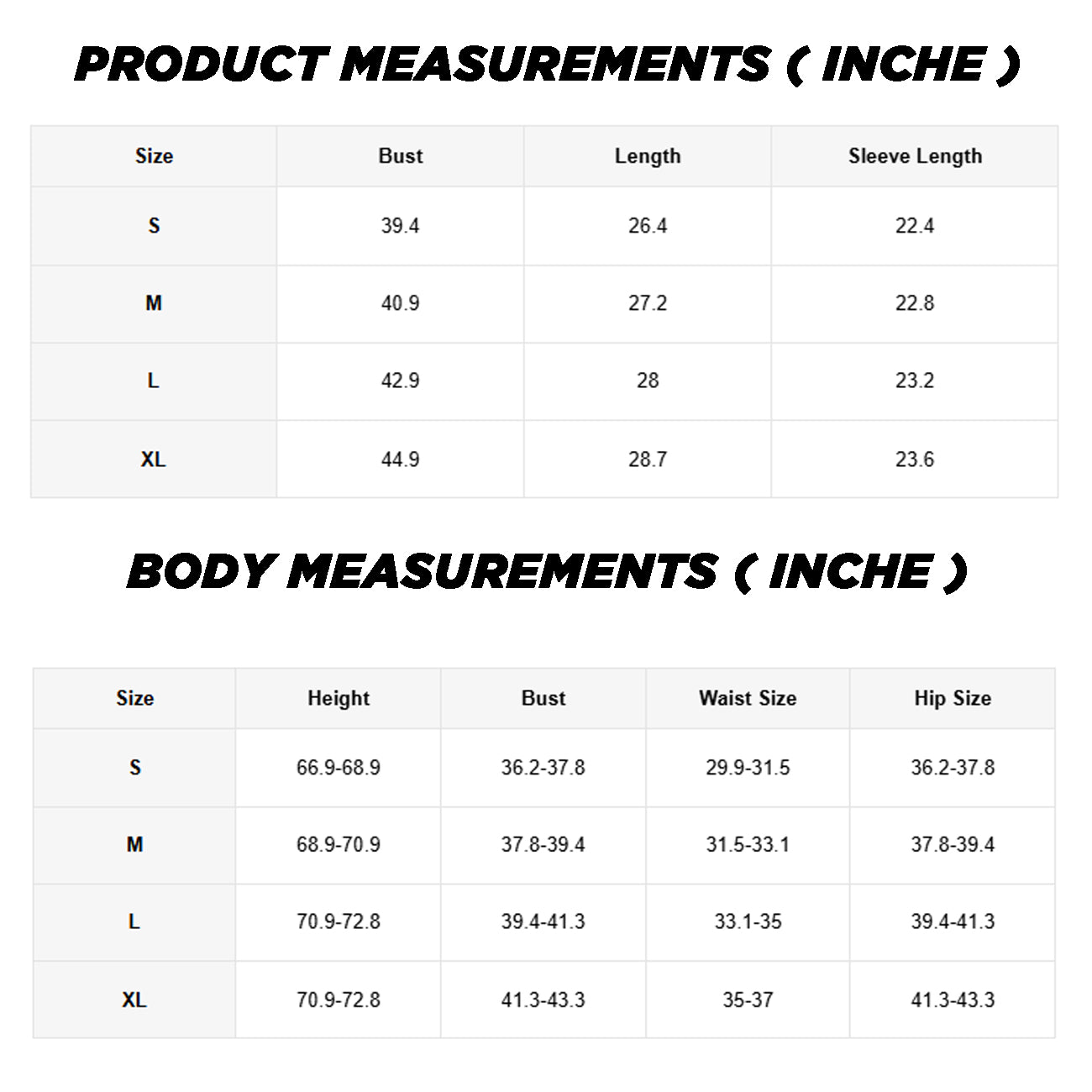 PRODUCT MEASUREMENTS ( INCHE )

| Size | Bust | Length | Sleeve Length |
|---|---|---|---|
| S | 39.4 | 26.4 | 22.4 |
| M | 40.9 | 27.2 | 22.8 |
| L | 42.9 | 28 | 23.2 |
| XL | 44.9 | 28.7 | 23.6 |

BODY MEASUREMENTS ( INCHE )

| Size | Height | Bust | Waist Size | Hip Size |
|---|---|---|---|---|
| S | 66.9-68.9 | 36.2-37.8 | 29.9-31.5 | 36.2-37.8 |
| M | 68.9-70.9 | 37.8-39.4 | 31.5-33.1 | 37.8-39.4 |
| L | 70.9-72.8 | 39.4-41.3 | 33.1-35 | 39.4-41.3 |
| XL | 70.9-72.8 | 41.3-43.3 | 35-37 | 41.3-43.3 |